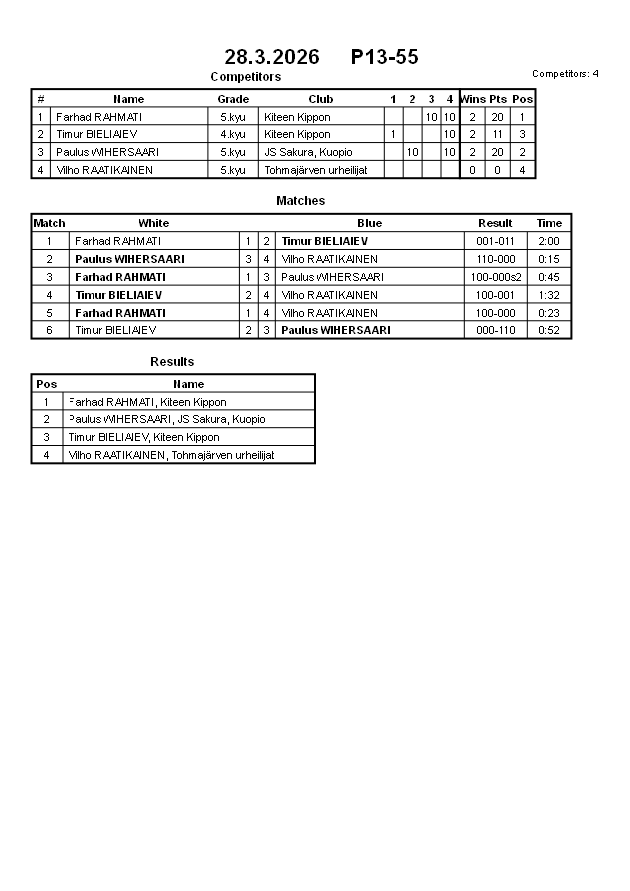 28.3.2026 P13-55

Competitors

Competitors: 4

| # | Name | Grade | Club | 1 | 2 | 3 | 4 | Wins | Pts | Pos |
|---|---|---|---|---|---|---|---|---|---|---|
| 1 | Farhad RAHMATI | 5.kyu | Kiteen Kippon | | | 10 | 10 | 2 | 20 | 1 |
| 2 | Timur BIELIAIEV | 4.kyu | Kiteen Kippon | 1 | | | 10 | 2 | 11 | 3 |
| 3 | Paulus WIHERSAARI | 5.kyu | JS Sakura, Kuopio | | 10 | | 10 | 2 | 20 | 2 |
| 4 | Vilho RAATIKAINEN | 5.kyu | Tohmajärven urheilijat | | | | | 0 | 0 | 4 |

Matches

| Match | White | | | Blue | Result | Time |
|---|---|---|---|---|---|---|
| 1 | Farhad RAHMATI | 1 | 2 | Timur BIELIAIEV | 001-011 | 2:00 |
| 2 | Paulus WIHERSAARI | 3 | 4 | Vilho RAATIKAINEN | 110-000 | 0:15 |
| 3 | Farhad RAHMATI | 1 | 3 | Paulus WIHERSAARI | 100-000s2 | 0:45 |
| 4 | Timur BIELIAIEV | 2 | 4 | Vilho RAATIKAINEN | 100-001 | 1:32 |
| 5 | Farhad RAHMATI | 1 | 4 | Vilho RAATIKAINEN | 100-000 | 0:23 |
| 6 | Timur BIELIAIEV | 2 | 3 | Paulus WIHERSAARI | 000-110 | 0:52 |

Results

| Pos | Name |
|---|---|
| 1 | Farhad RAHMATI, Kiteen Kippon |
| 2 | Paulus WIHERSAARI, JS Sakura, Kuopio |
| 3 | Timur BIELIAIEV, Kiteen Kippon |
| 4 | Vilho RAATIKAINEN, Tohmajärven urheilijat |